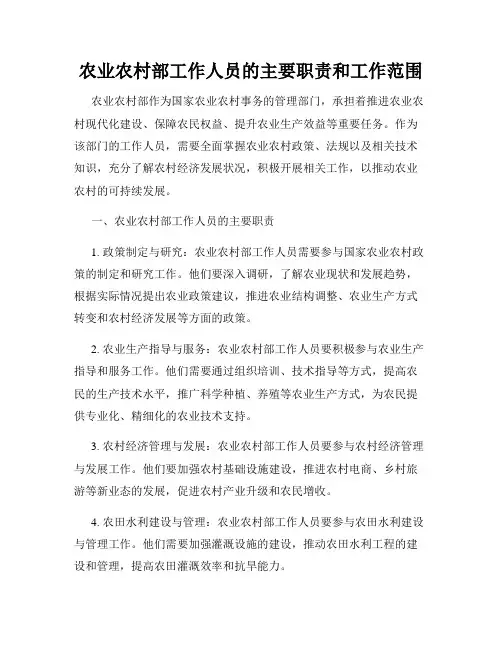 农业农村部工作人员的主要职责和工作范围

农业农村部作为国家农业农村事务的管理部门，承担着推进农业农村现代化建设、保障农民权益、提升农业生产效益等重要任务。作为该部门的工作人员，需要全面掌握农业农村政策、法规以及相关技术知识，充分了解农村经济发展状况，积极开展相关工作，以推动农业农村的可持续发展。

一、农业农村部工作人员的主要职责

1. 政策制定与研究：农业农村部工作人员需要参与国家农业农村政策的制定和研究工作。他们要深入调研，了解农业现状和发展趋势，根据实际情况提出农业政策建议，推进农业结构调整、农业生产方式转变和农村经济发展等方面的政策。

2. 农业生产指导与服务：农业农村部工作人员要积极参与农业生产指导和服务工作。他们需要通过组织培训、技术指导等方式，提高农民的生产技术水平，推广科学种植、养殖等农业生产方式，为农民提供专业化、精细化的农业技术支持。

3. 农村经济管理与发展：农业农村部工作人员要参与农村经济管理与发展工作。他们要加强农村基础设施建设，推进农村电商、乡村旅游等新业态的发展，促进农村产业升级和农民增收。

4. 农田水利建设与管理：农业农村部工作人员要参与农田水利建设与管理工作。他们需要加强灌溉设施的建设，推动农田水利工程的建设和管理，提高农田灌溉效率和抗旱能力。